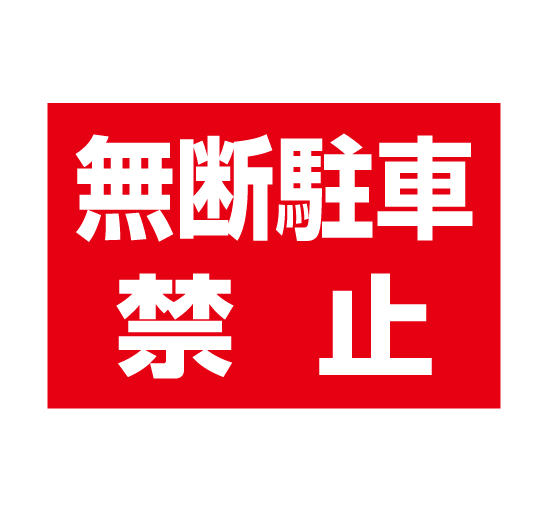 無断駐車
禁　止